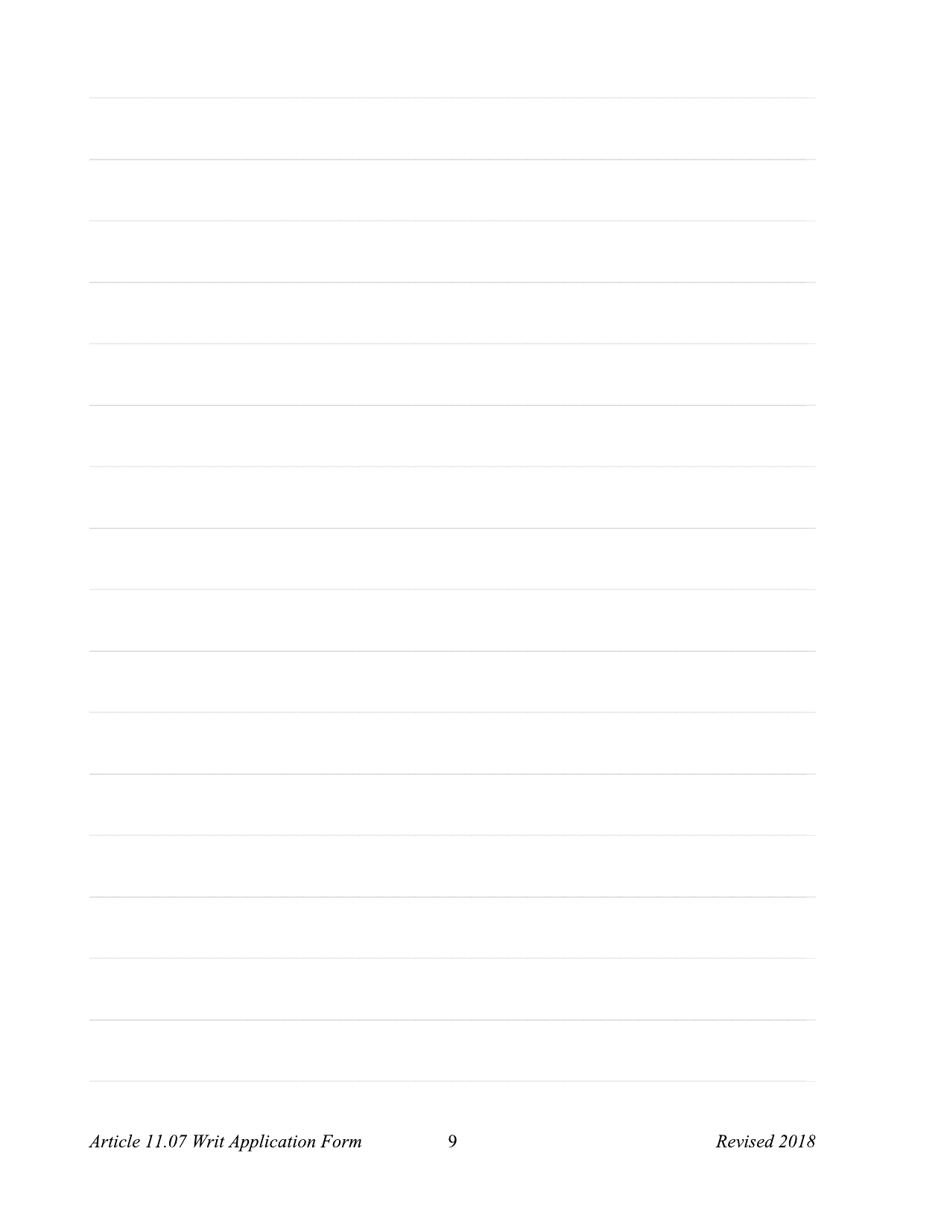 Article 11.07 Writ Application Form

9

Revised 2018